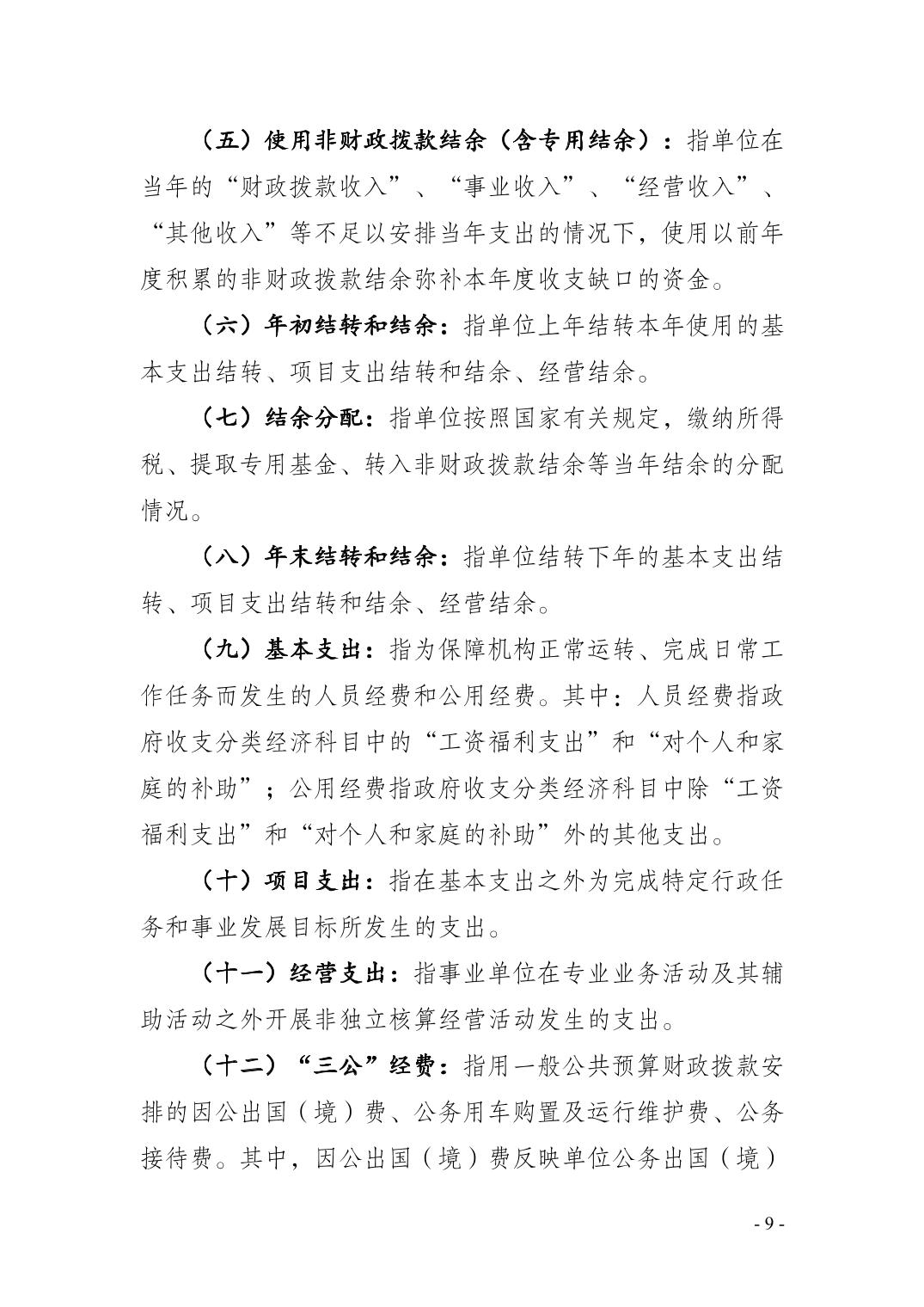 （五）使用非财政拨款结余（含专用结余）：指单位在当年的“财政拨款收入”、“事业收入”、“经营收入”、“其他收入”等不足以安排当年支出的情况下，使用以前年度积累的非财政拨款结余弥补本年度收支缺口的资金。

（六）年初结转和结余：指单位上年结转本年使用的基本支出结转、项目支出结转和结余、经营结余。

（七）结余分配：指单位按照国家有关规定，缴纳所得税、提取专用基金、转入非财政拨款结余等当年结余的分配情况。

（八）年末结转和结余：指单位结转下年的基本支出结转、项目支出结转和结余、经营结余。

（九）基本支出：指为保障机构正常运转、完成日常工作任务而发生的人员经费和公用经费。其中：人员经费指政府收支分类经济科目中的“工资福利支出”和“对个人和家庭的补助”；公用经费指政府收支分类经济科目中除“工资福利支出”和“对个人和家庭的补助”外的其他支出。

（十）项目支出：指在基本支出之外为完成特定行政任务和事业发展目标所发生的支出。

（十一）经营支出：指事业单位在专业业务活动及其辅助活动之外开展非独立核算经营活动发生的支出。

（十二）“三公”经费：指用一般公共预算财政拨款安排的因公出国（境）费、公务用车购置及运行维护费、公务接待费。其中，因公出国（境）费反映单位公务出国（境）

- 9 -